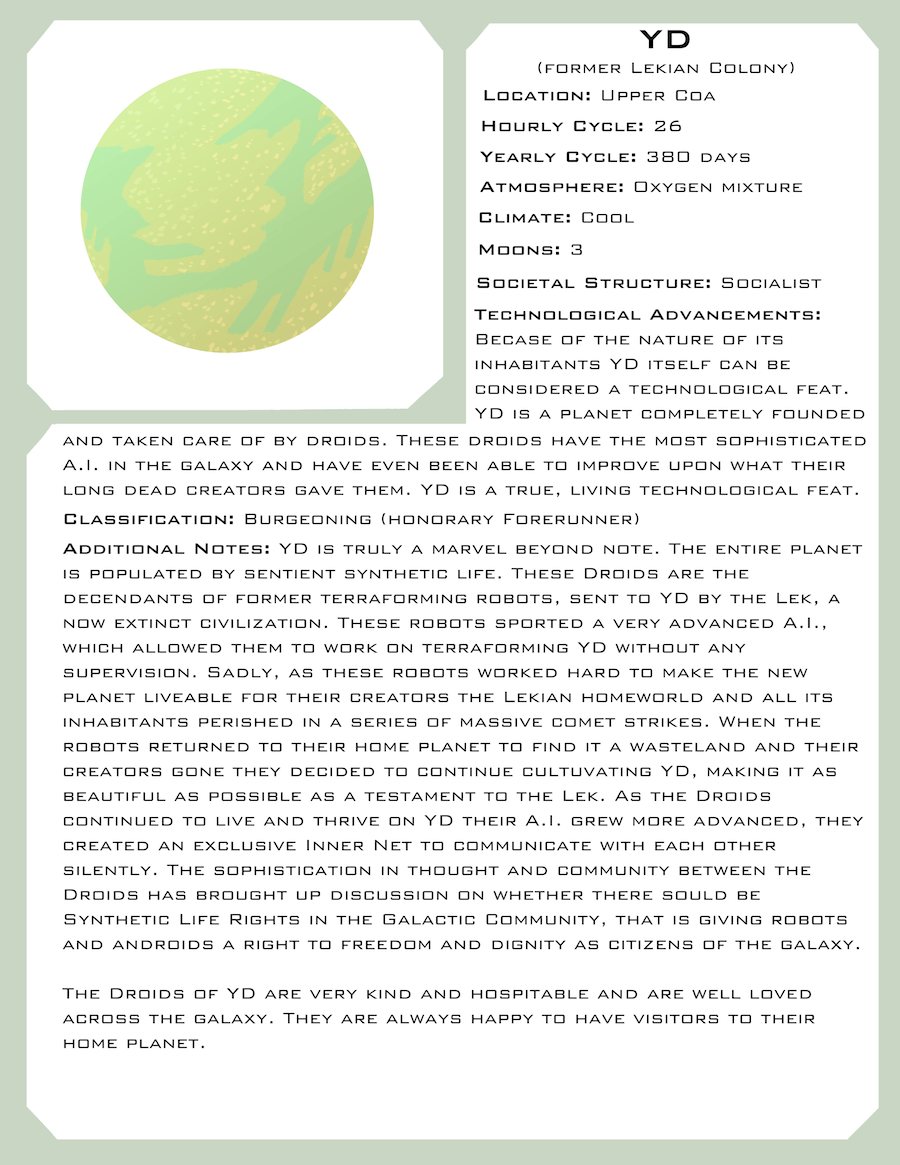 YD

(former Lekian Colony)

Location: Upper Coa

Hourly Cycle: 26

Yearly Cycle: 380 days

Atmosphere: Oxygen mixture

Climate: Cool

Moons: 3

Societal Structure: Socialist

Technological Advancements: Becase of the nature of its inhabitants YD itself can be considered a technological feat. YD is a planet completely founded and taken care of by droids. These droids have the most sophisticated A.I. in the galaxy and have even been able to improve upon what their long dead creators gave them. YD is a true, living technological feat.

Classification: Burgeoning (honorary Forerunner)

Additional Notes: YD is truly a marvel beyond note. The entire planet is populated by sentient synthetic life. These Droids are the decendants of former terraforming robots, sent to YD by the Lek, a now extinct civilization. These robots sported a very advanced A.I., which allowed them to work on terraforming YD without any supervision. Sadly, as these robots worked hard to make the new planet liveable for their creators the Lekian homeworld and all its inhabitants perished in a series of massive comet strikes. When the robots returned to their home planet to find it a wasteland and their creators gone they decided to continue cultuvating YD, making it as beautiful as possible as a testament to the Lek. As the Droids continued to live and thrive on YD their A.I. grew more advanced, they created an exclusive Inner Net to communicate with each other silently. The sophistication in thought and community between the Droids has brought up discussion on whether there sould be Synthetic Life Rights in the Galactic Community, that is giving robots and androids a right to freedom and dignity as citizens of the galaxy.

The Droids of YD are very kind and hospitable and are well loved across the galaxy. They are always happy to have visitors to their home planet.